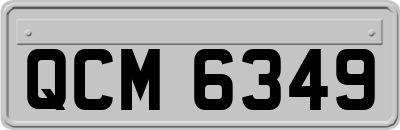 QCM 6349